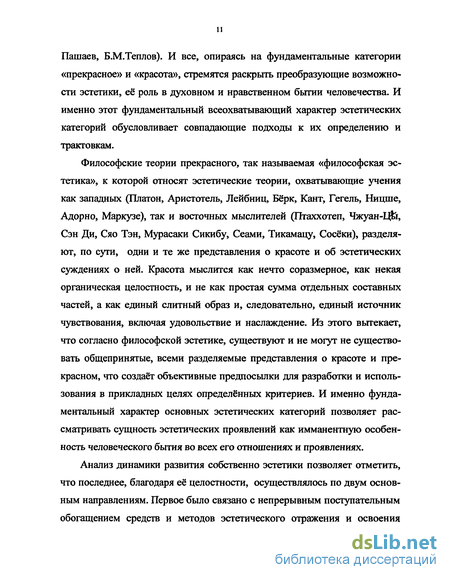 11

Пашаев, Б.М.Теплов). И все, опираясь на фундаментальные категории «прекрасное» и «красота», стремятся раскрыть преобразующие возможности эстетики, её роль в духовном и нравственном бытии человечества. И именно этот фундаментальный всеохватывающий характер эстетических категорий обусловливает совпадающие подходы к их определению и трактовкам.

Философские теории прекрасного, так называемая «философская эстетика», к которой относят эстетические теории, охватывающие учения как западных (Платон, Аристотель, Лейбниц, Бёрк, Кант, Гегель, Ницше, Адорно, Маркузе), так и восточных мыслителей (Птаххотеп, Чжуан-Цзы, Сэн Ди, Сяо Тэн, Мурасаки Сикибу, Сеами, Тикамацу, Сосёки), разделяют, по сути, одни и те же представления о красоте и об эстетических суждениях о ней. Красота мыслится как нечто соразмерное, как некая органическая целостность, и не как простая сумма отдельных составных частей, а как единый слитный образ и, следовательно, единый источник чувствования, включая удовольствие и наслаждение. Из этого вытекает, что согласно философской эстетике, существуют и не могут не существовать общепринятые, всеми разделяемые представления о красоте и прекрасном, что создаёт объективные предпосылки для разработки и использования в прикладных целях определённых критериев. И именно фундаментальный характер основных эстетических категорий позволяет рассматривать сущность эстетических проявлений как имманентную особенность человеческого бытия во всех его отношениях и проявлениях.

Анализ динамики развития собственно эстетики позволяет отметить, что последнее, благодаря её целостности, осуществлялось по двум основным направлениям. Первое было связано с непрерывным поступательным обогащением средств и методов эстетического отражения и освоения

dsLib.net
библиотека диссертаций